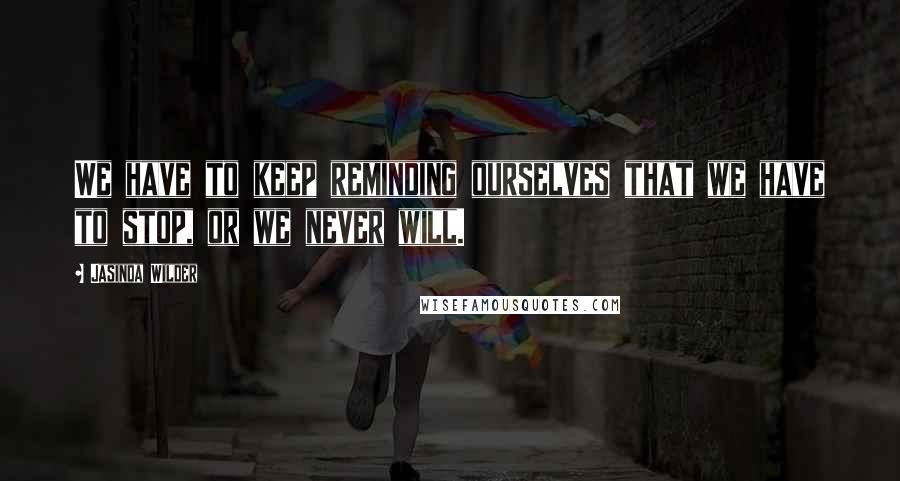 WE HAVE TO KEEP REMINDING OURSELVES THAT WE HAVE TO STOP, OR WE NEVER WILL.

JASINDA WILDER

WISEFAMOUSQUOTES.COM